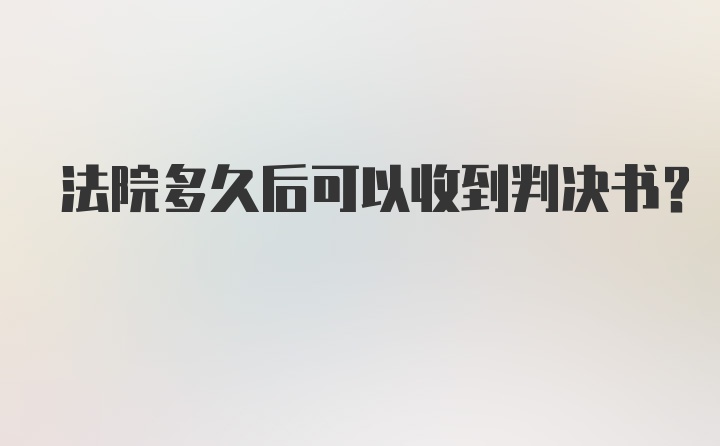 法院多久后可以收到判决书?